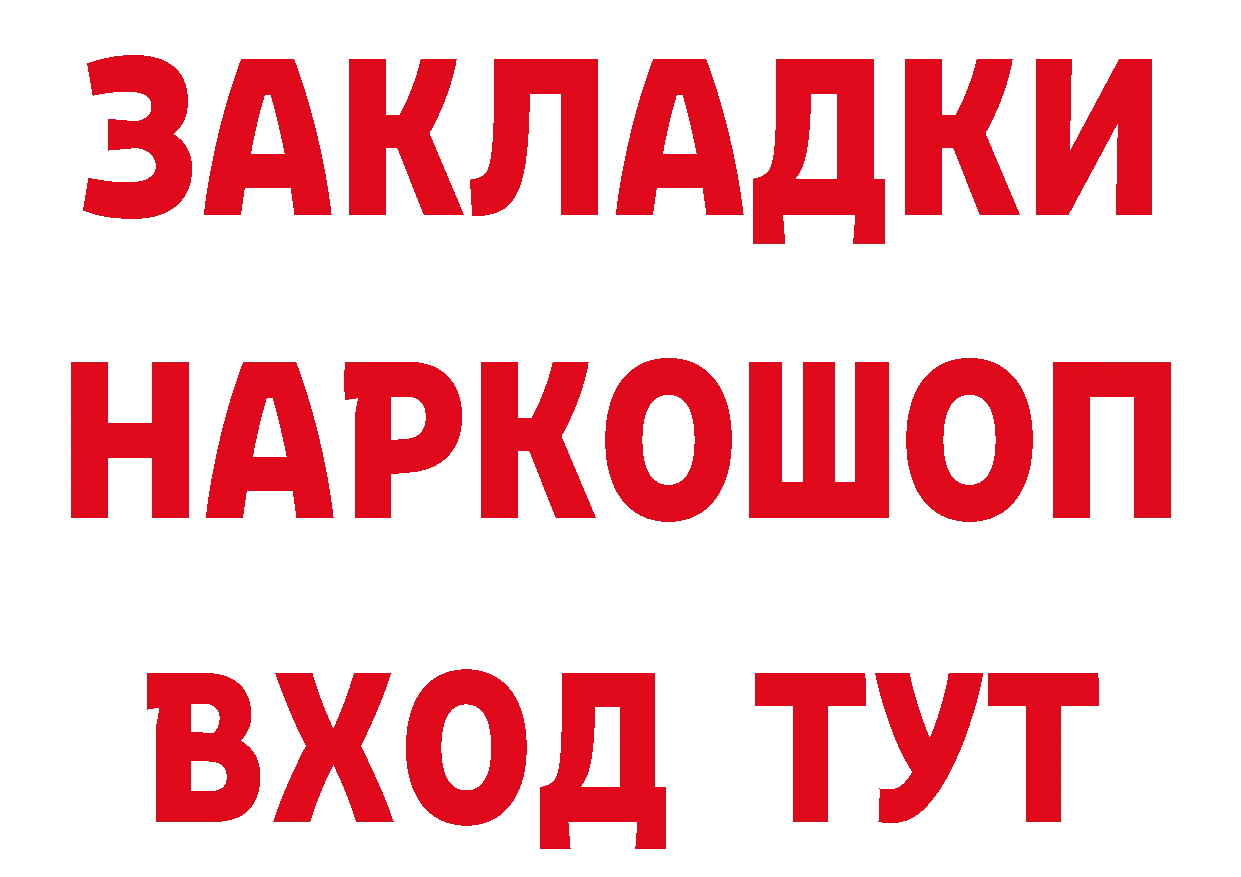 ЗАКЛАДКИ НАРКОШОП ВХОД ТУТ